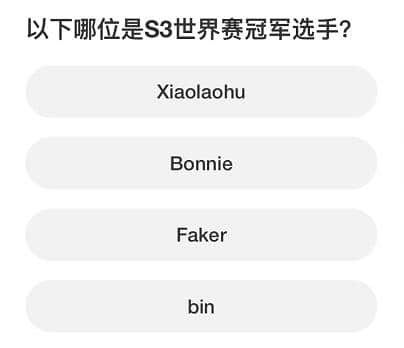 以下哪位是S3世界赛冠军选手?

Xiaolaohu

Bonnie

Faker

bin